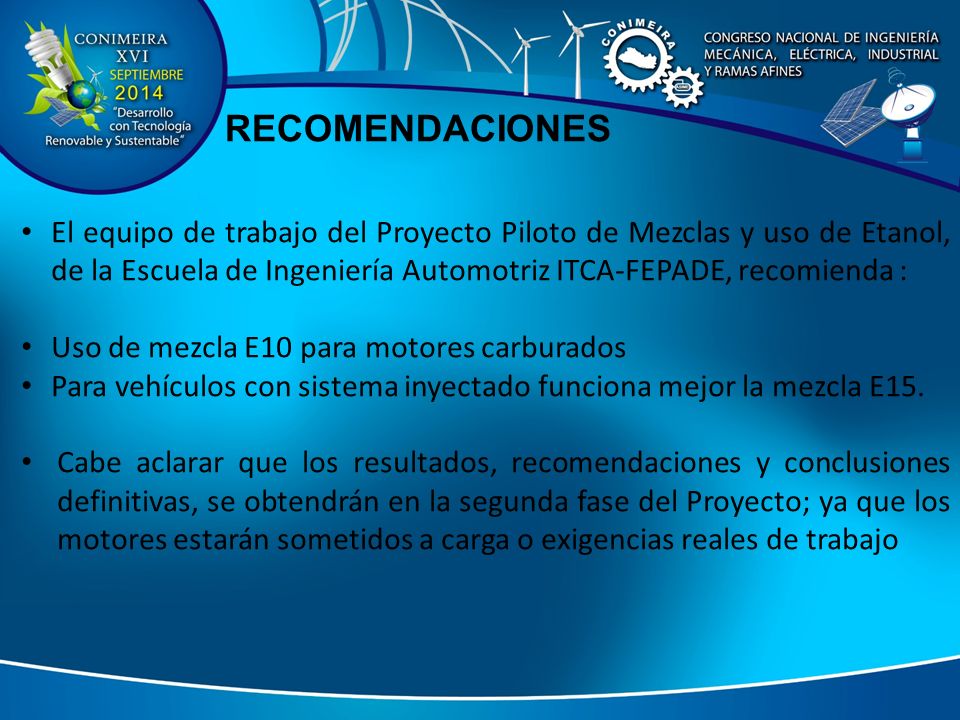 CONIMEIRA
XVI
SEPTIEMBRE
2014
"Desarrollo con Tecnología Renovable y Sustentable"

CONIMEIRA

CONGRESO NACIONAL DE INGENIERÍA MECÁNICA, ELÉCTRICA, INDUSTRIAL Y RAMAS AFINES

RECOMENDACIONES

• El equipo de trabajo del Proyecto Piloto de Mezclas y uso de Etanol, de la Escuela de Ingeniería Automotriz ITCA-FEPADE, recomienda :

• Uso de mezcla E10 para motores carburados
• Para vehículos con sistema inyectado funciona mejor la mezcla E15.

• Cabe aclarar que los resultados, recomendaciones y conclusiones definitivas, se obtendrán en la segunda fase del Proyecto; ya que los motores estarán sometidos a carga o exigencias reales de trabajo